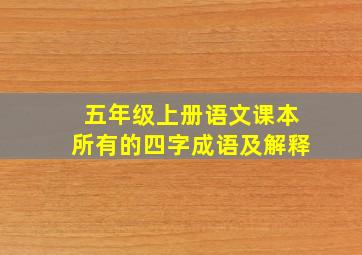 五年级上册语文课本
所有的四字成语及解释